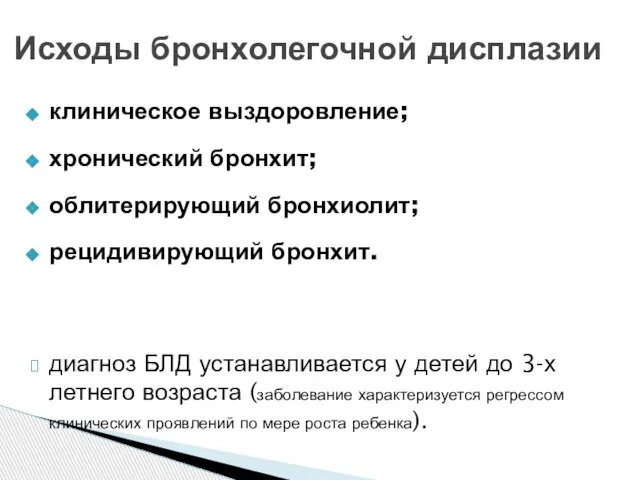 Исходы бронхолегочной дисплазии

клиническое выздоровление;

хронический бронхит;

облитерирующий бронхиолит;

рецидивирующий бронхит.

диагноз БЛД устанавливается у детей до 3-х летнего возраста (заболевание характеризуется регрессом клинических проявлений по мере роста ребенка).